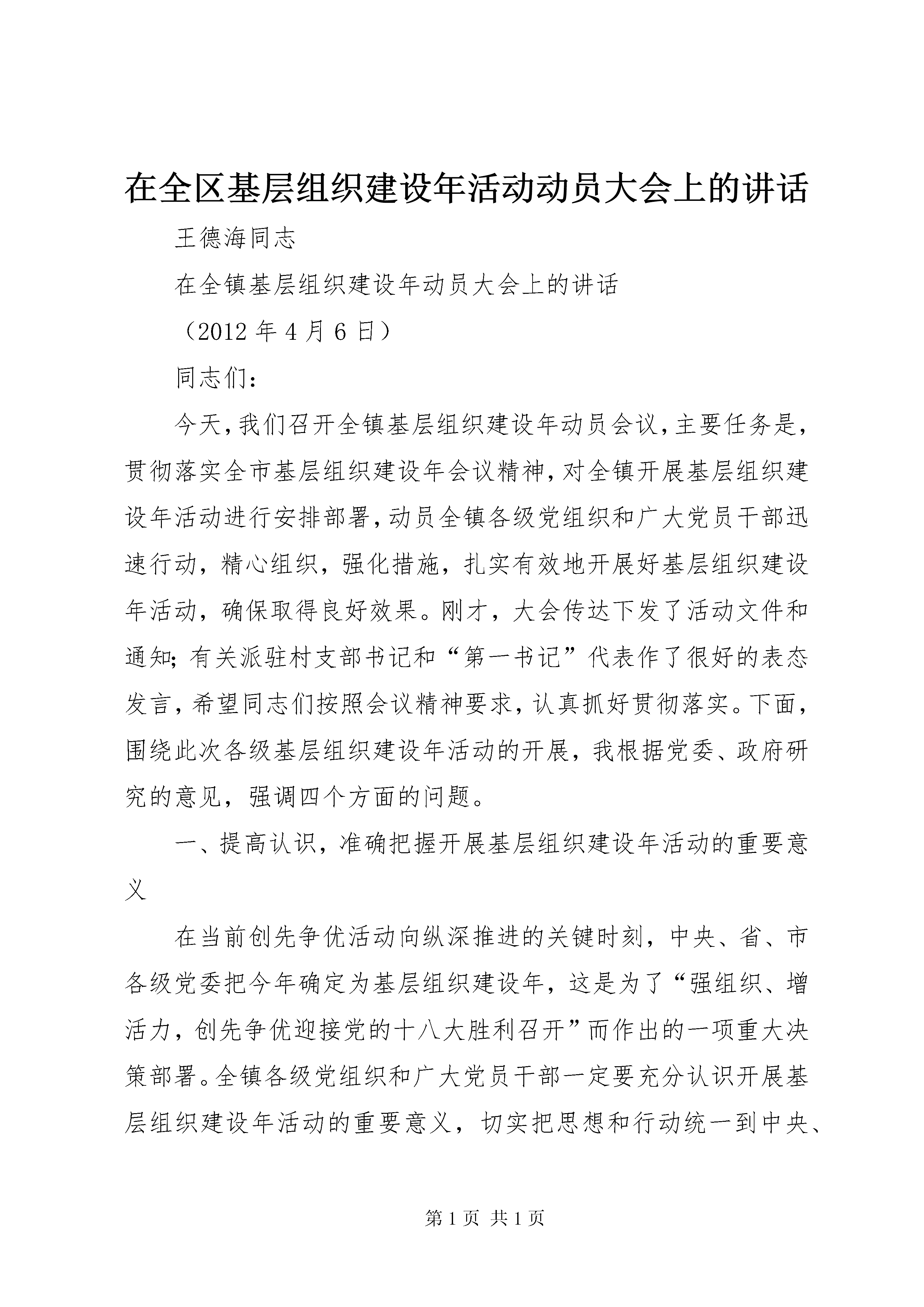 在全区基层组织建设年活动动员大会上的讲话

王德海同志

在全镇基层组织建设年动员大会上的讲话

（2012 年 4 月 6 日）

同志们：

今天，我们召开全镇基层组织建设年动员会议，主要任务是，贯彻落实全市基层组织建设年会议精神，对全镇开展基层组织建设年活动进行安排部署，动员全镇各级党组织和广大党员干部迅速行动，精心组织，强化措施，扎实有效地开展好基层组织建设年活动，确保取得良好效果。刚才，大会传达下发了活动文件和通知；有关派驻村支部书记和“第一书记”代表作了很好的表态发言，希望同志们按照会议精神要求，认真抓好贯彻落实。下面，围绕此次各级基层组织建设年活动的开展，我根据党委、政府研究的意见，强调四个方面的问题。

一、提高认识，准确把握开展基层组织建设年活动的重要意义

在当前创先争优活动向纵深推进的关键时刻，中央、省、市各级党委把今年确定为基层组织建设年，这是为了“强组织、增活力，创先争优迎接党的十八大胜利召开”而作出的一项重大决策部署。全镇各级党组织和广大党员干部一定要充分认识开展基层组织建设年活动的重要意义，切实把思想和行动统一到中央、

第 1 页 共 1 页